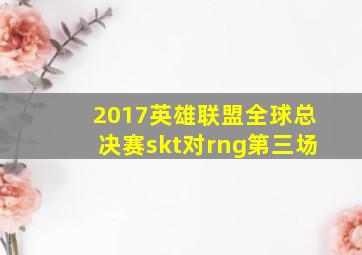 2017英雄联盟全球总决赛skt对rng第三场